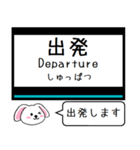 出発
Departure
しゅっぱつ

出発します